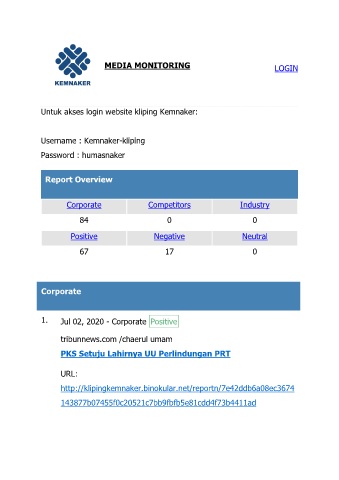 KEMNAKER

MEDIA MONITORING

LOGIN

Untuk akses login website kliping Kemnaker:

Username : Kemnaker-kliping
Password : humasnaker

Report Overview

| Corporate | Competitors | Industry |
|---|---|---|
| 84 | 0 | 0 |
| Positive | Negative | Neutral |
| 67 | 17 | 0 |

Corporate

1. Jul 02, 2020 - Corporate Positive

tribunnews.com /chaerul umam

PKS Setuju Lahirnya UU Perlindungan PRT

URL:

http://klipingkemnaker.binokular.net/reportn/7e42ddb6a08ec3674143877b07455f0c20521c7bb9fbfb5e81cdd4f73b4411ad